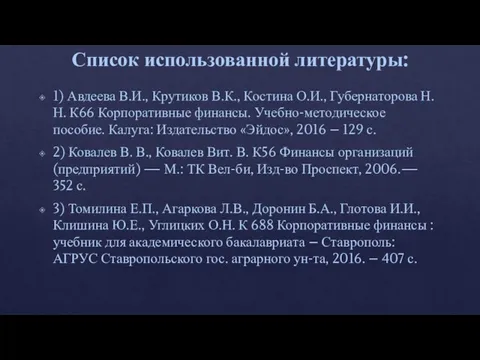 Список использованной литературы:

1) Авдеева В.И., Крутиков В.К., Костина О.И., Губернаторова Н. Н. К66 Корпоративные финансы. Учебно-методическое пособие. Калуга: Издательство «Эйдос», 2016 – 129 с.

2) Ковалев В. В., Ковалев Вит. В. К56 Финансы организаций (предприятий) — М.: ТК Вел-би, Изд-во Проспект, 2006.— 352 с.

3) Томилина Е.П., Агаркова Л.В., Доронин Б.А., Глотова И.И., Клишина Ю.Е., Углицких О.Н. К 688 Корпоративные финансы : учебник для академического бакалавриата – Ставрополь: АГРУС Ставропольского гос. аграрного ун-та, 2016. – 407 с.